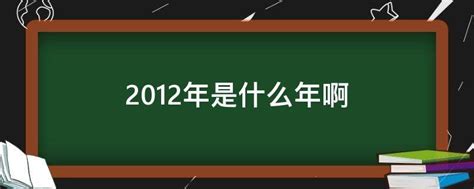 2012年是什么年啊